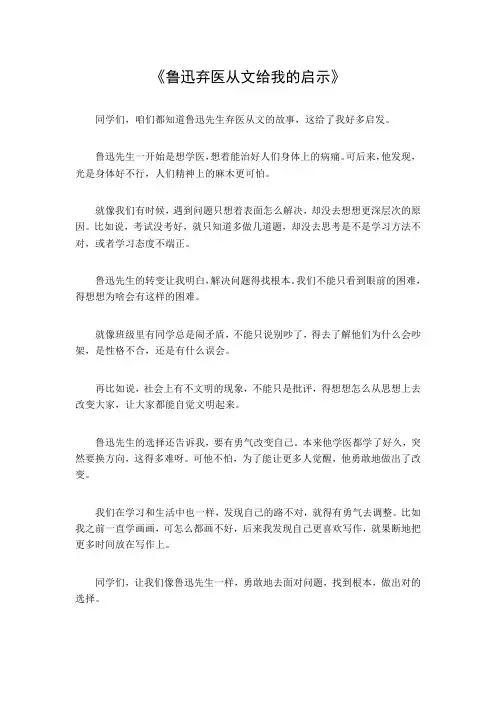 《鲁迅弃医从文给我的启示》

同学们，咱们都知道鲁迅先生弃医从文的故事，这给了我好多启发。

鲁迅先生一开始是想学医，想着能治好人们身体上的病痛。可后来，他发现，光是身体好不行，人们精神上的麻木更可怕。

就像我们有时候，遇到问题只想着表面怎么解决，却没去想想更深层次的原因。比如说，考试没考好，就只知道多做几道题，却没去思考是不是学习方法不对，或者学习态度不端正。

鲁迅先生的转变让我明白，解决问题得找根本。我们不能只看到眼前的困难，得想想为啥会有这样的困难。

就像班级里有同学总是闹矛盾，不能只说别吵了，得去了解他们为什么会吵架，是性格不合，还是有什么误会。

再比如说，社会上有不文明的现象，不能只是批评，得想想怎么从思想上去改变大家，让大家都能自觉文明起来。

鲁迅先生的选择还告诉我，要有勇气改变自己。本来他学医都学了好久，突然要换方向，这得多难呀。可他不怕，为了能让更多人觉醒，他勇敢地做出了改变。

我们在学习和生活中也一样，发现自己的路不对，就得有勇气去调整。比如我之前一直学画画，可怎么都画不好，后来我发现自己更喜欢写作，就果断地把更多时间放在写作上。

同学们，让我们像鲁迅先生一样，勇敢地去面对问题，找到根本，做出对的选择。